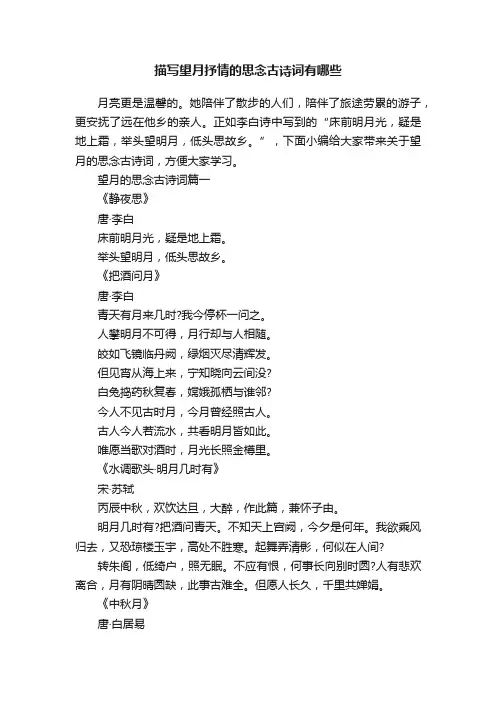 描写望月抒情的思念古诗词有哪些

月亮更是温馨的。她陪伴了散步的人们，陪伴了旅途劳累的游子，更安抚了远在他乡的亲人。正如李白诗中写到的“床前明月光，疑是地上霜，举头望明月，低头思故乡。”，下面小编给大家带来关于望月的思念古诗词，方便大家学习。

望月的思念古诗词篇一

《静夜思》

唐·李白

床前明月光，疑是地上霜。

举头望明月，低头思故乡。

《把酒问月》

唐·李白

青天有月来几时?我今停杯一问之。

人攀明月不可得，月行却与人相随。

皎如飞镜临丹阙，绿烟灭尽清辉发。

但见宵从海上来，宁知晓向云间没?

白兔捣药秋复春，嫦娥孤栖与谁邻?

今人不见古时月，今月曾经照古人。

古人今人若流水，共看明月皆如此。

唯愿当歌对酒时，月光长照金樽里。

《水调歌头·明月几时有》

宋·苏轼

丙辰中秋，欢饮达旦，大醉，作此篇，兼怀子由。

明月几时有?把酒问青天。不知天上宫阙，今夕是何年。我欲乘风归去，又恐琼楼玉宇，高处不胜寒。起舞弄清影，何似在人间?

转朱阁，低绮户，照无眠。不应有恨，何事长向别时圆?人有悲欢离合，月有阴晴圆缺，此事古难全。但愿人长久，千里共婵娟。

《中秋月》

唐·白居易